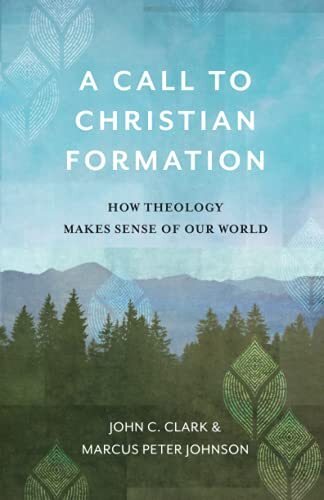 A CALL TO CHRISTIAN FORMATION

HOW THEOLOGY MAKES SENSE OF OUR WORLD

JOHN C. CLARK & MARCUS PETER JOHNSON